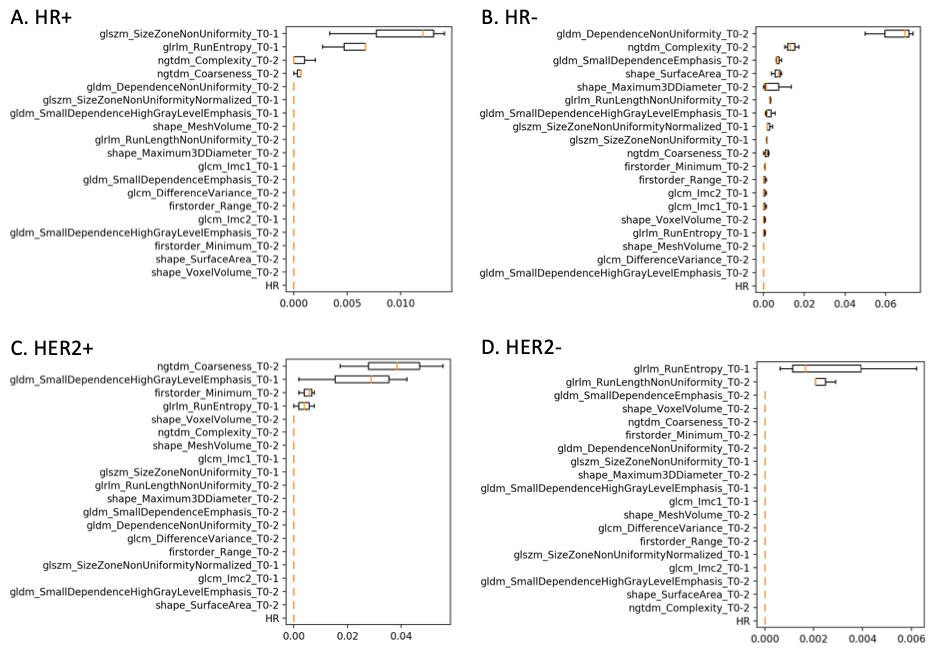 A. HR+

glszm_SizeZoneNonUniformity_T0-1
glrlm_RunEntropy_T0-1
ngtdm_Complexity_T0-2
ngtdm_Coarseness_T0-2
gldm_DependenceNonUniformity_T0-2
glszm_SizeZoneNonUniformityNormalized_T0-1
gldm_SmallDependenceHighGrayLevelEmphasis_T0-1
shape_MeshVolume_T0-2
glrlm_RunLengthNonUniformity_T0-2
shape_Maximum3DDiameter_T0-2
glcm_Imc1_T0-1
gldm_SmallDependenceEmphasis_T0-2
glcm_DifferenceVariance_T0-2
firstorder_Range_T0-2
glcm_Imc2_T0-1
gldm_SmallDependenceHighGrayLevelEmphasis_T0-2
firstorder_Minimum_T0-2
shape_SurfaceArea_T0-2
shape_VoxelVolume_T0-2
HR

0.000 0.005 0.010

B. HR-

gldm_DependenceNonUniformity_T0-2
ngtdm_Complexity_T0-2
gldm_SmallDependenceEmphasis_T0-2
shape_SurfaceArea_T0-2
shape_Maximum3DDiameter_T0-2
glrlm_RunLengthNonUniformity_T0-2
gldm_SmallDependenceHighGrayLevelEmphasis_T0-1
glszm_SizeZoneNonUniformityNormalized_T0-1
glszm_SizeZoneNonUniformity_T0-1
ngtdm_Coarseness_T0-2
firstorder_Minimum_T0-2
firstorder_Range_T0-2
glcm_Imc2_T0-1
glcm_Imc1_T0-1
shape_VoxelVolume_T0-2
glrlm_RunEntropy_T0-1
shape_MeshVolume_T0-2
glcm_DifferenceVariance_T0-2
gldm_SmallDependenceHighGrayLevelEmphasis_T0-2
HR

0.00 0.02 0.04 0.06

C. HER2+

ngtdm_Coarseness_T0-2
gldm_SmallDependenceHighGrayLevelEmphasis_T0-1
firstorder_Minimum_T0-2
glrlm_RunEntropy_T0-1
shape_VoxelVolume_T0-2
ngtdm_Complexity_T0-2
shape_MeshVolume_T0-2
glcm_Imc1_T0-1
glszm_SizeZoneNonUniformity_T0-1
glrlm_RunLengthNonUniformity_T0-2
shape_Maximum3DDiameter_T0-2
gldm_SmallDependenceEmphasis_T0-2
gldm_DependenceNonUniformity_T0-2
glcm_DifferenceVariance_T0-2
firstorder_Range_T0-2
glszm_SizeZoneNonUniformityNormalized_T0-1
glcm_Imc2_T0-1
gldm_SmallDependenceHighGrayLevelEmphasis_T0-2
shape_SurfaceArea_T0-2
HR

0.00 0.02 0.04

D. HER2-

glrlm_RunEntropy_T0-1
glrlm_RunLengthNonUniformity_T0-2
gldm_SmallDependenceEmphasis_T0-2
shape_VoxelVolume_T0-2
ngtdm_Coarseness_T0-2
firstorder_Minimum_T0-2
gldm_DependenceNonUniformity_T0-2
glszm_SizeZoneNonUniformity_T0-1
shape_Maximum3DDiameter_T0-2
gldm_SmallDependenceHighGrayLevelEmphasis_T0-1
glcm_Imc1_T0-1
shape_MeshVolume_T0-2
glcm_DifferenceVariance_T0-2
firstorder_Range_T0-2
glszm_SizeZoneNonUniformityNormalized_T0-1
glcm_Imc2_T0-1
gldm_SmallDependenceHighGrayLevelEmphasis_T0-2
shape_SurfaceArea_T0-2
ngtdm_Complexity_T0-2
HR

0.000 0.002 0.004 0.006